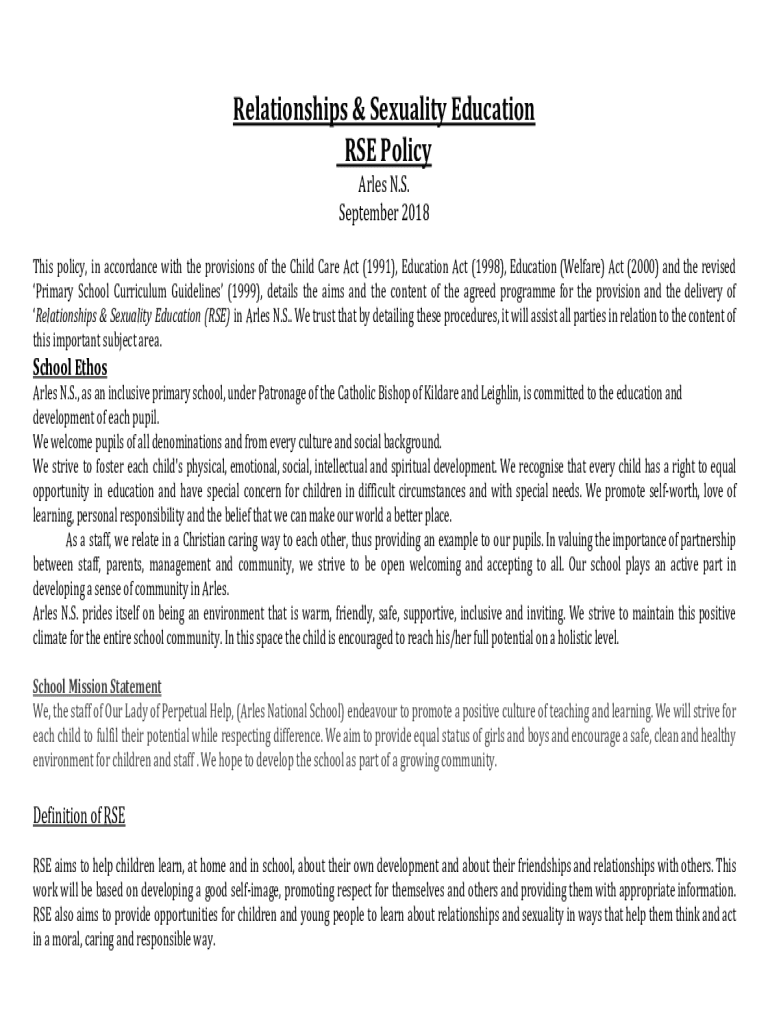 Relationships & Sexuality Education
RSE Policy
Arles N.S.
September 2018

This policy, in accordance with the provisions of the Child Care Act (1991), Education Act (1998), Education (Welfare) Act (2000) and the revised 'Primary School Curriculum Guidelines' (1999), details the aims and the content of the agreed programme for the provision and the delivery of 'Relationships & Sexuality Education (RSE) in Arles N.S.. We trust that by detailing these procedures, it will assist all parties in relation to the content of this important subject area.

School Ethos
Arles N.S., as an inclusive primary school, under Patronage of the Catholic Bishop of Kildare and Leighlin, is committed to the education and development of each pupil.
We welcome pupils of all denominations and from every culture and social background.
We strive to foster each child's physical, emotional, social, intellectual and spiritual development. We recognise that every child has a right to equal opportunity in education and have special concern for children in difficult circumstances and with special needs. We promote self-worth, love of learning, personal responsibility and the belief that we can make our world a better place.
As a staff, we relate in a Christian caring way to each other, thus providing an example to our pupils. In valuing the importance of partnership between staff, parents, management and community, we strive to be open welcoming and accepting to all. Our school plays an active part in developing a sense of community in Arles.
Arles N.S. prides itself on being an environment that is warm, friendly, safe, supportive, inclusive and inviting. We strive to maintain this positive climate for the entire school community. In this space the child is encouraged to reach his/her full potential on a holistic level.

School Mission Statement
We, the staff of Our Lady of Perpetual Help, (Arles National School) endeavour to promote a positive culture of teaching and learning. We will strive for each child to fulfil their potential while respecting difference. We aim to provide equal status of girls and boys and encourage a safe, clean and healthy environment for children and staff . We hope to develop the school as part of a growing community.

Definition of RSE

RSE aims to help children learn, at home and in school, about their own development and about their friendships and relationships with others. This work will be based on developing a good self-image, promoting respect for themselves and others and providing them with appropriate information. RSE also aims to provide opportunities for children and young people to learn about relationships and sexuality in ways that help them think and act in a moral, caring and responsible way.